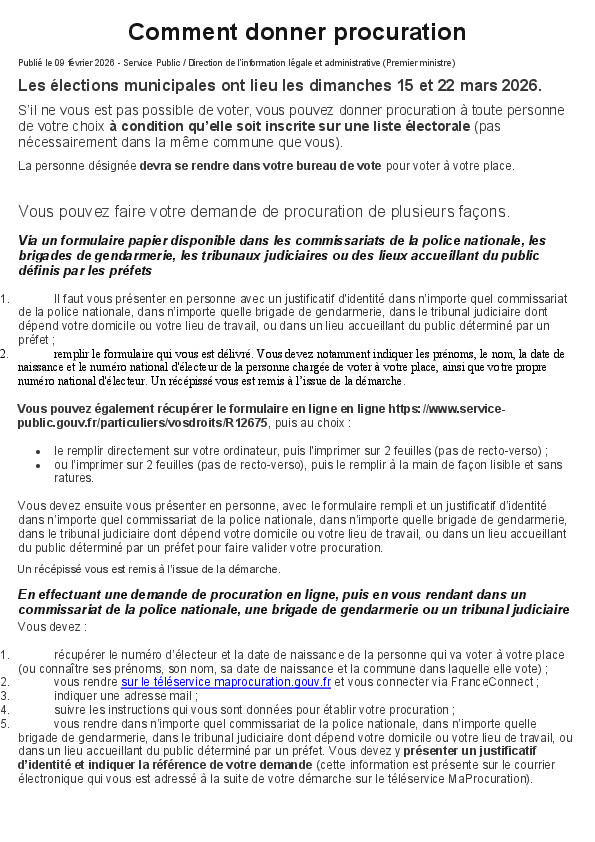 Comment donner procuration

Publié le 09 février 2026 - Service Public / Direction de l'information légale et administrative (Premier ministre)

Les élections municipales ont lieu les dimanches 15 et 22 mars 2026.

S'il ne vous est pas possible de voter, vous pouvez donner procuration à toute personne de votre choix à condition qu'elle soit inscrite sur une liste électorale (pas nécessairement dans la même commune que vous).

La personne désignée devra se rendre dans votre bureau de vote pour voter à votre place.

Vous pouvez faire votre demande de procuration de plusieurs façons.

Via un formulaire papier disponible dans les commissariats de la police nationale, les brigades de gendarmerie, les tribunaux judiciaires ou des lieux accueillant du public définis par les préfets

1. Il faut vous présenter en personne avec un justificatif d'identité dans n'importe quel commissariat de la police nationale, dans n'importe quelle brigade de gendarmerie, dans le tribunal judiciaire dont dépend votre domicile ou votre lieu de travail, ou dans un lieu accueillant du public déterminé par un préfet ;
2. remplir le formulaire qui vous est délivré. Vous devez notamment indiquer les prénoms, le nom, la date de naissance et le numéro national d'électeur de la personne chargée de voter à votre place, ainsi que votre propre numéro national d'électeur. Un récépissé vous est remis à l'issue de la démarche.

Vous pouvez également récupérer le formulaire en ligne en ligne https: //www.service-public.gouv.fr/particuliers/vosdroits/R12675, puis au choix :

• le remplir directement sur votre ordinateur, puis l'imprimer sur 2 feuilles (pas de recto-verso) ;
• ou l'imprimer sur 2 feuilles (pas de recto-verso), puis le remplir à la main de façon lisible et sans ratures.

Vous devez ensuite vous présenter en personne, avec le formulaire rempli et un justificatif d'identité dans n'importe quel commissariat de la police nationale, dans n'importe quelle brigade de gendarmerie, dans le tribunal judiciaire dont dépend votre domicile ou votre lieu de travail, ou dans un lieu accueillant du public déterminé par un préfet pour faire valider votre procuration.

Un récépissé vous est remis à l'issue de la démarche.

En effectuant une demande de procuration en ligne, puis en vous rendant dans un commissariat de la police nationale, une brigade de gendarmerie ou un tribunal judiciaire
Vous devez :

1. récupérer le numéro d'électeur et la date de naissance de la personne qui va voter à votre place (ou connaître ses prénoms, son nom, sa date de naissance et la commune dans laquelle elle vote) ;
2. vous rendre sur le téléservice maprocuration.gouv.fr et vous connecter via FranceConnect ;
3. indiquer une adresse mail ;
4. suivre les instructions qui vous sont données pour établir votre procuration ;
5. vous rendre dans n'importe quel commissariat de la police nationale, dans n'importe quelle brigade de gendarmerie, dans le tribunal judiciaire dont dépend votre domicile ou votre lieu de travail, ou dans un lieu accueillant du public déterminé par un préfet. Vous devez y présenter un justificatif d'identité et indiquer la référence de votre demande (cette information est présente sur le courrier électronique qui vous est adressé à la suite de votre démarche sur le téléservice MaProcuration).